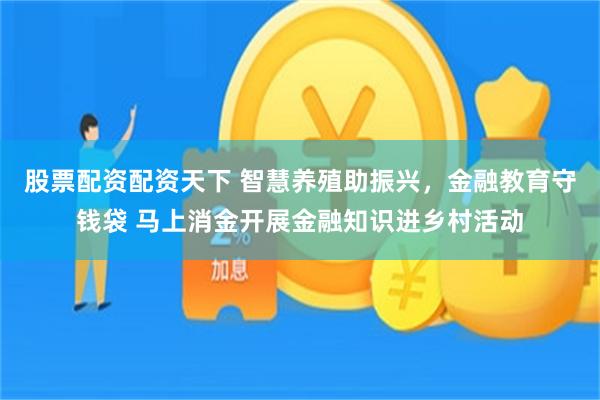 股票配资配资天下 智慧养殖助振兴，金融教育守钱袋 马上消金开展金融知识进乡村活动

2%
加息